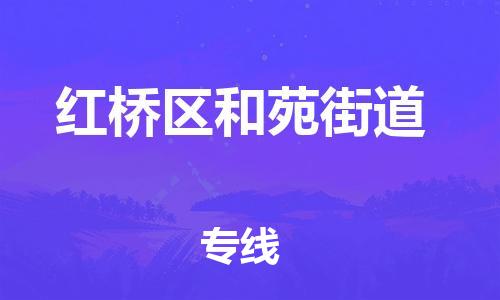 红桥区和苑街道

专线